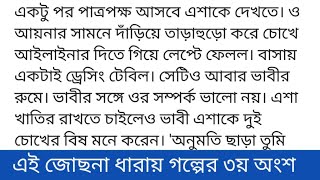 একটু পর পাত্রপক্ষ আসবে এশাকে দেখতে। ও আয়নার সামনে দাঁড়িয়ে তাড়াহুড়ো করে চোখে আইলাইনার দিতে গিয়ে লেপ্টে ফেলল। বাসায় একটাই ড্রেসিং টেবিল। সেটিও আবার ভাবীর রুমে। ভাবীর সঙ্গে ওর সম্পর্ক ভালো নয়। এশা খাতির রাখতে চাইলেও ভাবী এশাকে দুই চোখের বিষ মনে করেন। 'অনুমতি ছাড়া তুমি

এই জোছনা ধারায় গল্পের ৩য় অংশ